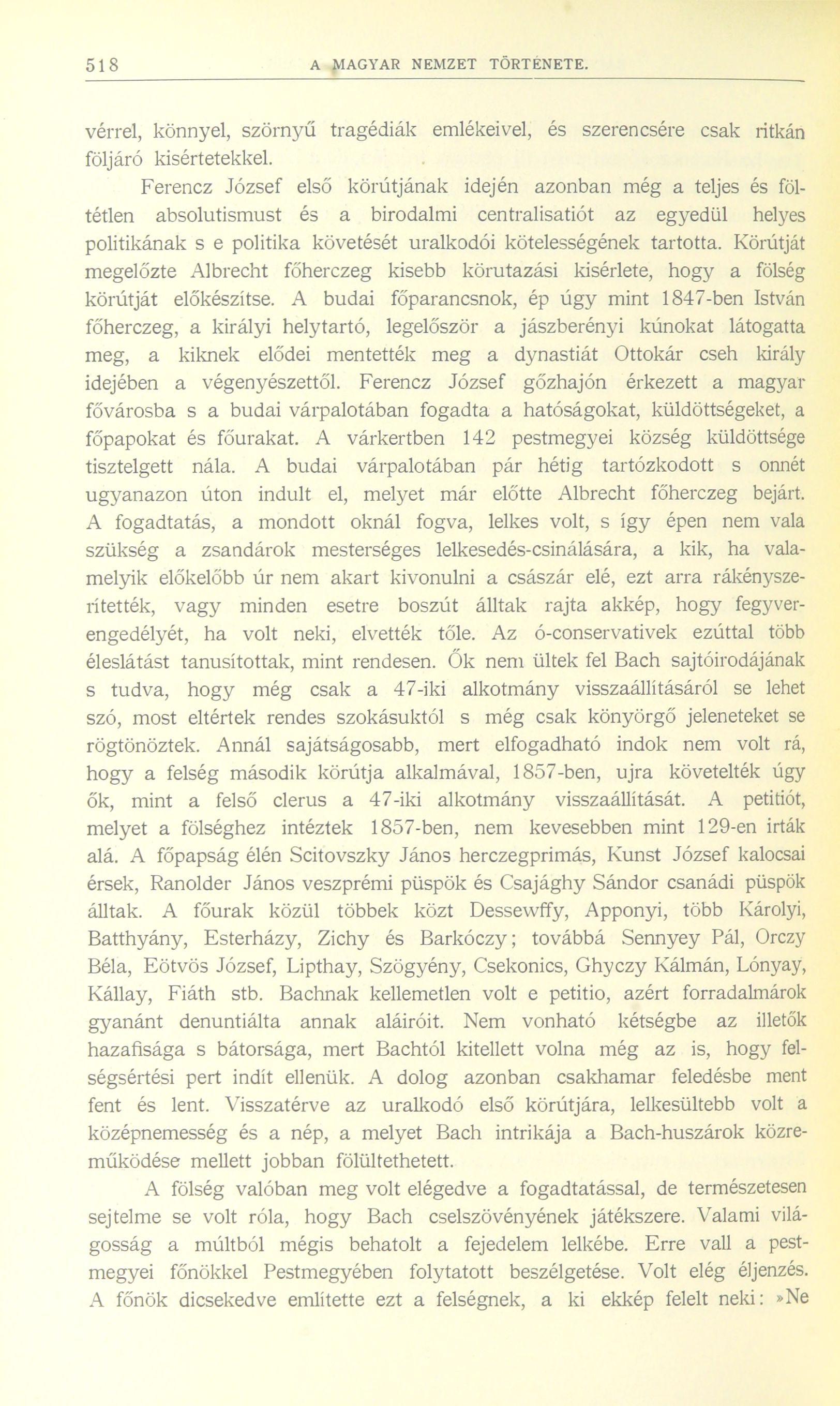 518 A MAGYAR NEMZET TÖRTÉNETE.

vérrel, könnyel, szörnyű tragédiák emlékeivel, és szerencsére csak ritkán följáró kisértetekkel.

Ferencz József első körútjának idején azonban még a teljes és föltétlen absolutismust és a birodalmi centralisatiót az egyedül helyes politikának s e politika követését uralkodói kötelességének tartotta. Körútját megelőzte Albrecht főherczeg kisebb körutazási kisérlete, hogy a fölség körútját előkészítse. A budai főparancsnok, ép úgy mint 1847-ben István főherczeg, a királyi helytartó, legelőször a jászberényi kúnokat látogatta meg, a kiknek elődei mentették meg a dynastiát Ottokár cseh király idejében a végenyészettől. Ferencz József gőzhajón érkezett a magyar fővárosba s a budai várpalotában fogadta a hatóságokat, küldöttségeket, a főpapokat és főurakat. A várkertben 142 pestmegyei község küldöttsége tisztelgett nála. A budai várpalotában pár hétig tartózkodott s onnét ugyanazon úton indult el, melyet már előtte Albrecht főherczeg bejárt. A fogadtatás, a mondott oknál fogva, lelkes volt, s így épen nem vala szükség a zsandárok mesterséges lelkesedés-csinálására, a kik, ha valamelyik előkelőbb úr nem akart kivonulni a császár elé, ezt arra rákényszerítették, vagy minden esetre boszút álltak rajta akkép, hogy fegyverengedélyét, ha volt neki, elvették tőle. Az ó-conservativek ezúttal több éleslátást tanusítottak, mint rendesen. Ők nem ültek fel Bach sajtóirodájának s tudva, hogy még csak a 47-iki alkotmány visszaállításáról se lehet szó, most eltértek rendes szokásuktól s még csak könyörgő jeleneteket se rögtönöztek. Annál sajátságosabb, mert elfogadható indok nem volt rá, hogy a felség második körútja alkalmával, 1857-ben, ujra követelték úgy ők, mint a felső clerus a 47-iki alkotmány visszaállítását. A petitiót, melyet a fölséghez intéztek 1857-ben, nem kevesebben mint 129-en irták alá. A főpapság élén Scitovszky János herczegprimás, Kunst József kalocsai érsek, Ranolder János veszprémi püspök és Csajághy Sándor csanádi püspök álltak. A főurak közül többek közt Dessewffy, Apponyi, több Károlyi, Batthyány, Esterházy, Zichy és Barkóczy; továbbá Sennyey Pál, Orczy Béla, Eötvös József, Lipthay, Szögyény, Csekonics, Ghyczy Kálmán, Lónyay, Kállay, Fiáth stb. Bachnak kellemetlen volt e petitio, azért forradalmárok gyanánt denuntiálta annak aláiróit. Nem vonható kétségbe az illetők hazafisága s bátorsága, mert Bachtól kitellett volna még az is, hogy felségsértési pert indít ellenük. A dolog azonban csakhamar feledésbe ment fent és lent. Visszatérve az uralkodó első körútjára, lelkesültebb volt a középnemesség és a nép, a melyet Bach intrikája a Bach-huszárok közreműködése mellett jobban fölültethetett.

A fölség valóban meg volt elégedve a fogadtatással, de természetesen sejtelme se volt róla, hogy Bach cselszövényének játékszere. Valami világosság a múltból mégis behatolt a fejedelem lelkébe. Erre vall a pestmegyei főnökkel Pestmegyében folytatott beszélgetése. Volt elég éljenzés. A főnök dicsekedve említette ezt a felségnek, a ki ekkép felelt neki: »Ne